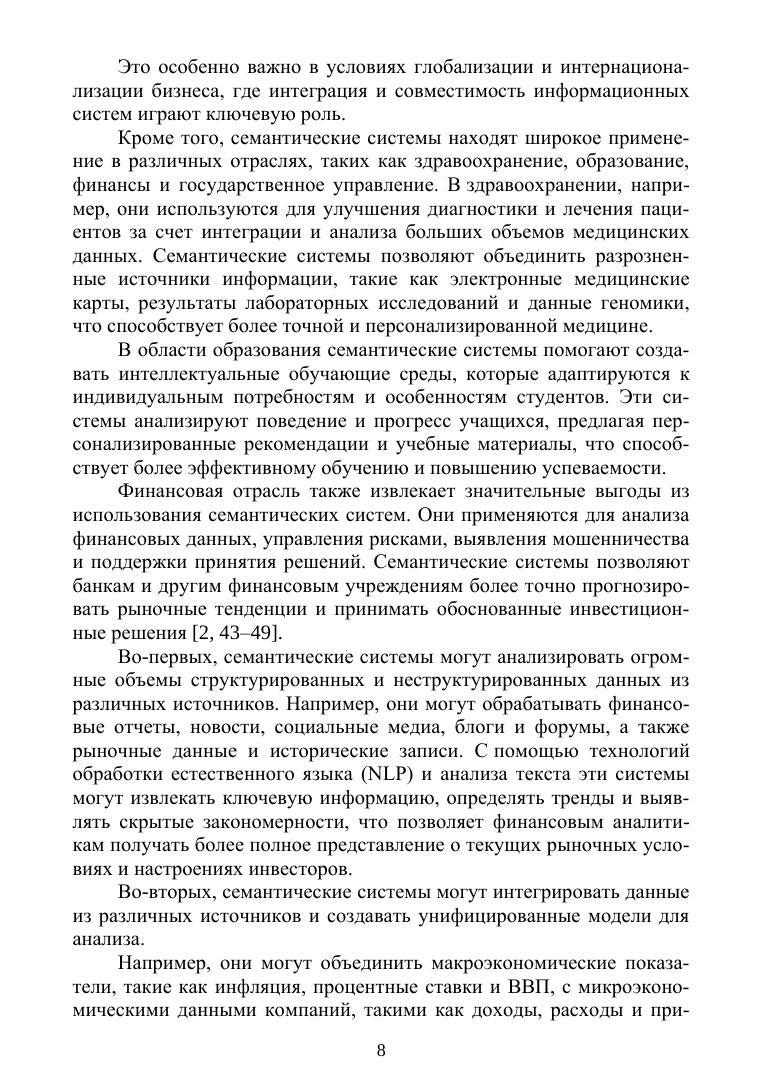 Это особенно важно в условиях глобализации и интернационализации бизнеса, где интеграция и совместимость информационных систем играют ключевую роль.

Кроме того, семантические системы находят широкое применение в различных отраслях, таких как здравоохранение, образование, финансы и государственное управление. В здравоохранении, например, они используются для улучшения диагностики и лечения пациентов за счет интеграции и анализа больших объемов медицинских данных. Семантические системы позволяют объединить разрозненные источники информации, такие как электронные медицинские карты, результаты лабораторных исследований и данные геномики, что способствует более точной и персонализированной медицине.

В области образования семантические системы помогают создавать интеллектуальные обучающие среды, которые адаптируются к индивидуальным потребностям и особенностям студентов. Эти системы анализируют поведение и прогресс учащихся, предлагая персонализированные рекомендации и учебные материалы, что способствует более эффективному обучению и повышению успеваемости.

Финансовая отрасль также извлекает значительные выгоды из использования семантических систем. Они применяются для анализа финансовых данных, управления рисками, выявления мошенничества и поддержки принятия решений. Семантические системы позволяют банкам и другим финансовым учреждениям более точно прогнозировать рыночные тенденции и принимать обоснованные инвестиционные решения [2, 43–49].

Во-первых, семантические системы могут анализировать огромные объемы структурированных и неструктурированных данных из различных источников. Например, они могут обрабатывать финансовые отчеты, новости, социальные медиа, блоги и форумы, а также рыночные данные и исторические записи. С помощью технологий обработки естественного языка (NLP) и анализа текста эти системы могут извлекать ключевую информацию, определять тренды и выявлять скрытые закономерности, что позволяет финансовым аналитикам получать более полное представление о текущих рыночных условиях и настроениях инвесторов.

Во-вторых, семантические системы могут интегрировать данные из различных источников и создавать унифицированные модели для анализа.

Например, они могут объединить макроэкономические показатели, такие как инфляция, процентные ставки и ВВП, с микроэкономическими данными компаний, такими как доходы, расходы и при-

8